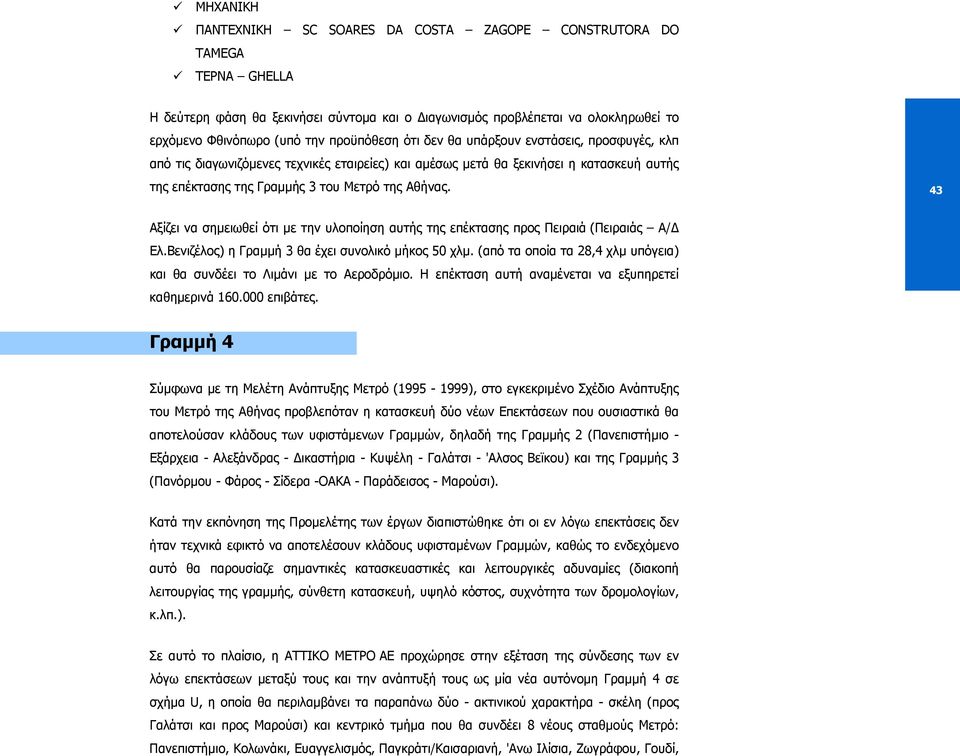 ✓ ΜΗΧΑΝΙΚΗ
✓ ΠΑΝΤΕΧΝΙΚΗ – SC SOARES DA COSTA – ZAGOPE – CONSTRUTORA DO TAMEGA
✓ ΤΕΡΝΑ – GHELLA

Η δεύτερη φάση θα ξεκινήσει σύντομα και ο Διαγωνισμός προβλέπεται να ολοκληρωθεί το ερχόμενο Φθινόπωρο (υπό την προϋπόθεση ότι δεν θα υπάρξουν ενστάσεις, προσφυγές, κλπ από τις διαγωνιζόμενες τεχνικές εταιρείες) και αμέσως μετά θα ξεκινήσει η κατασκευή αυτής της επέκτασης της Γραμμής 3 του Μετρό της Αθήνας.

43

Αξίζει να σημειωθεί ότι με την υλοποίηση αυτής της επέκτασης προς Πειραιά (Πειραιάς – Α/Δ Ελ.Βενιζέλος) η Γραμμή 3 θα έχει συνολικό μήκος 50 χλμ. (από τα οποία τα 28,4 χλμ υπόγεια) και θα συνδέει το Λιμάνι με το Αεροδρόμιο. Η επέκταση αυτή αναμένεται να εξυπηρετεί καθημερινά 160.000 επιβάτες.

Γραμμή 4

Σύμφωνα με τη Μελέτη Ανάπτυξης Μετρό (1995 - 1999), στο εγκεκριμένο Σχέδιο Ανάπτυξης του Μετρό της Αθήνας προβλεπόταν η κατασκευή δύο νέων Επεκτάσεων που ουσιαστικά θα αποτελούσαν κλάδους των υφιστάμενων Γραμμών, δηλαδή της Γραμμής 2 (Πανεπιστήμιο - Εξάρχεια - Αλεξάνδρας - Δικαστήρια - Κυψέλη - Γαλάτσι - 'Αλσος Βεϊκου) και της Γραμμής 3 (Πανόρμου - Φάρος - Σίδερα -ΟΑΚΑ - Παράδεισος - Μαρούσι).

Κατά την εκπόνηση της Προμελέτης των έργων διαπιστώθηκε ότι οι εν λόγω επεκτάσεις δεν ήταν τεχνικά εφικτό να αποτελέσουν κλάδους υφισταμένων Γραμμών, καθώς το ενδεχόμενο αυτό θα παρουσίαζε σημαντικές κατασκευαστικές και λειτουργικές αδυναμίες (διακοπή λειτουργίας της γραμμής, σύνθετη κατασκευή, υψηλό κόστος, συχνότητα των δρομολογίων, κ.λπ.).

Σε αυτό το πλαίσιο, η ΑΤΤΙΚΟ ΜΕΤΡΟ ΑΕ προχώρησε στην εξέταση της σύνδεσης των εν λόγω επεκτάσεων μεταξύ τους και την ανάπτυξή τους ως μία νέα αυτόνομη Γραμμή 4 σε σχήμα U, η οποία θα περιλαμβάνει τα παραπάνω δύο - ακτινικού χαρακτήρα - σκέλη (προς Γαλάτσι και προς Μαρούσι) και κεντρικό τμήμα που θα συνδέει 8 νέους σταθμούς Μετρό: Πανεπιστήμιο, Κολωνάκι, Ευαγγελισμός, Παγκράτι/Καισαριανή, 'Ανω Ιλίσια, Ζωγράφου, Γουδί,